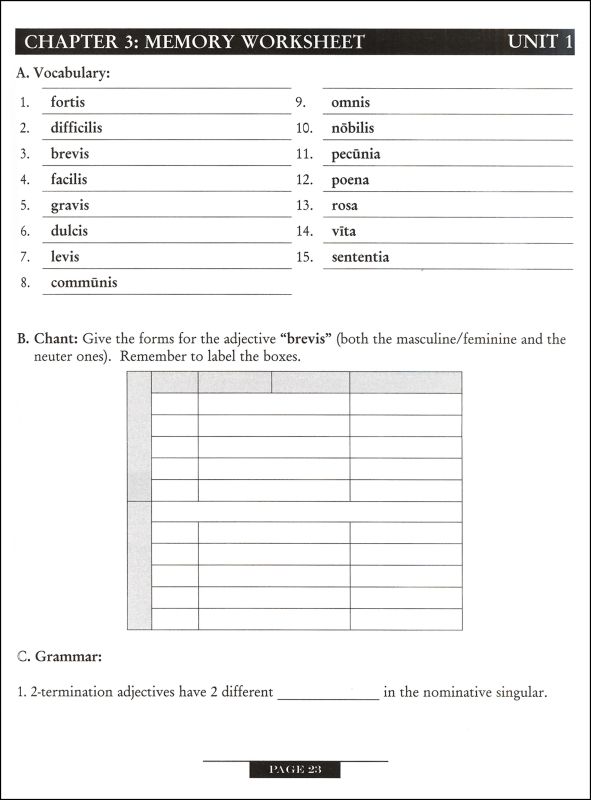 CHAPTER 3: MEMORY WORKSHEET UNIT 1

A. Vocabulary:

1. fortis
2. difficilis
3. brevis
4. facilis
5. gravis
6. dulcis
7. levis
8. commūnis
9. omnis
10. nōbilis
11. pecūnia
12. poena
13. rosa
14. vīta
15. sententia

B. Chant: Give the forms for the adjective "brevis" (both the masculine/feminine and the neuter ones). Remember to label the boxes.

C. Grammar:

1. 2-termination adjectives have 2 different ____________ in the nominative singular.

PAGE 23